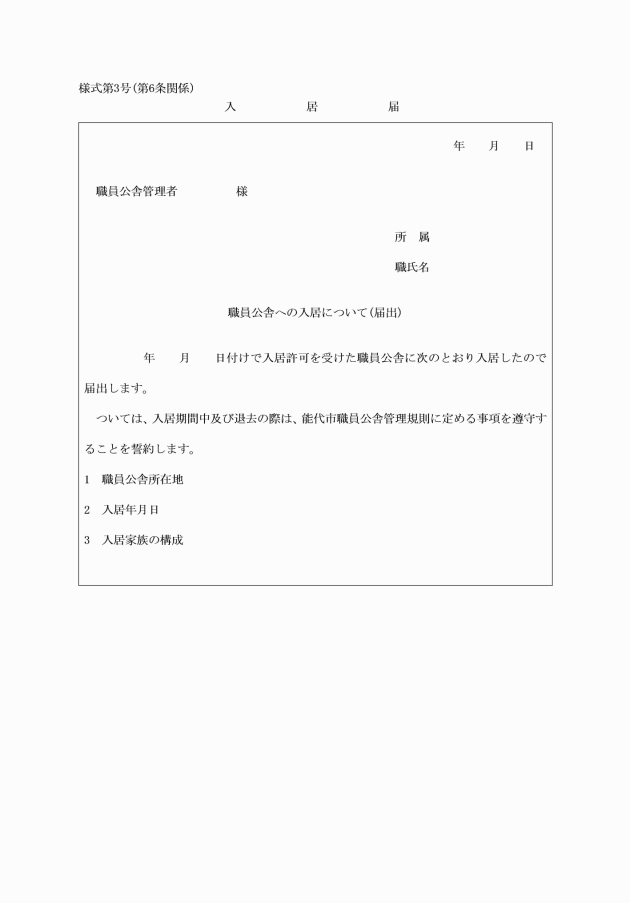 様式第3号(第6条関係)

入　居　届

年　月　日

職員公舎管理者　　様

所　属

職氏名

職員公舎への入居について(届出)

年　月　日付けで入居許可を受けた職員公舎に次のとおり入居したので届出します。

ついては、入居期間中及び退去の際は、能代市職員公舎管理規則に定める事項を遵守することを誓約します。

1　職員公舎所在地

2　入居年月日

3　入居家族の構成